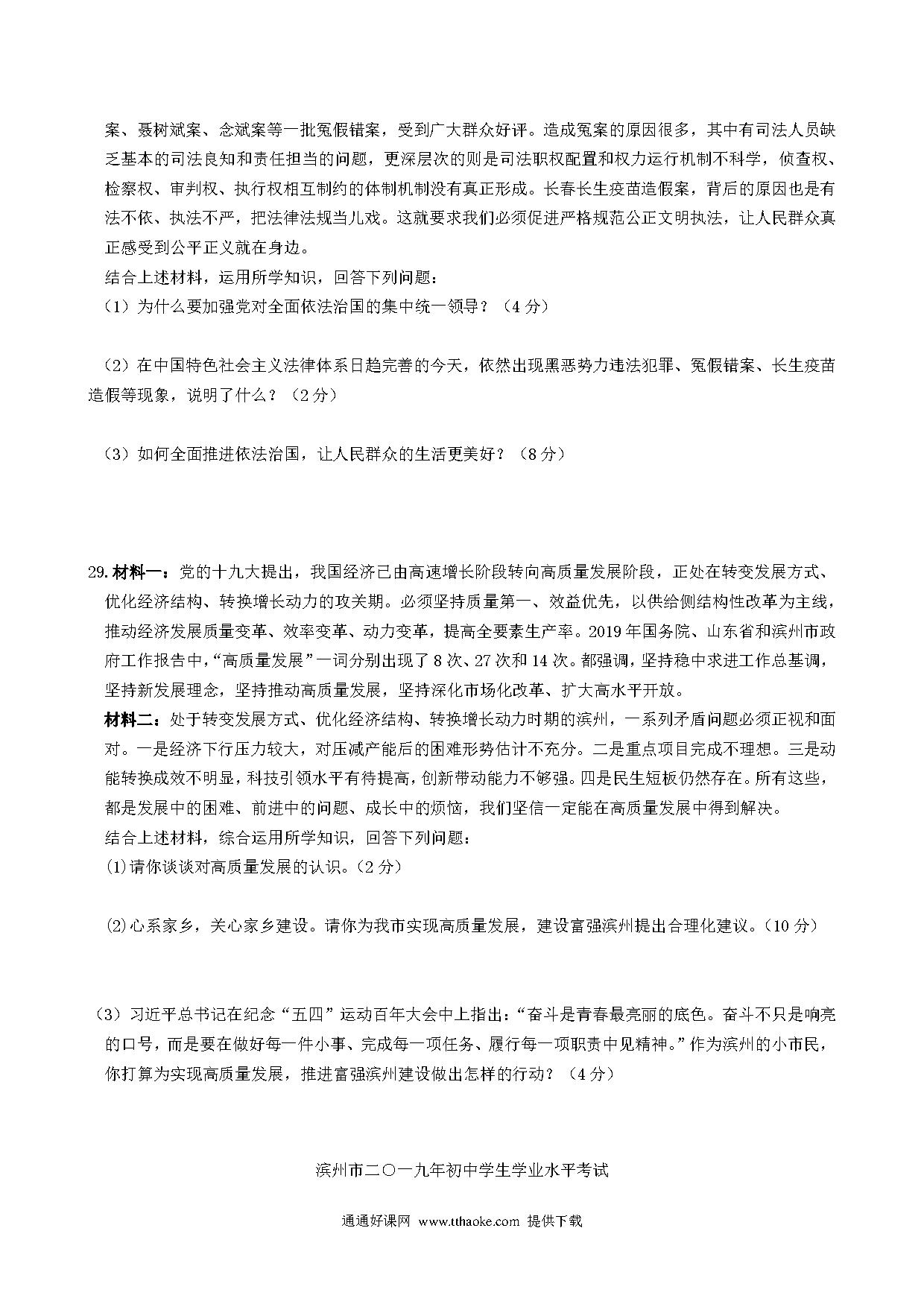 案、聂树斌案、念斌案等一批冤假错案，受到广大群众好评。造成冤案的原因很多，其中有司法人员缺乏基本的司法良知和责任担当的问题，更深层次的则是司法职权配置和权力运行机制不科学，侦查权、检察权、审判权、执行权相互制约的体制机制没有真正形成。长春长生疫苗造假案，背后的原因也是有法不依、执法不严，把法律法规当儿戏。这就要求我们必须促进严格规范公正文明执法，让人民群众真正感受到公平正义就在身边。

结合上述材料，运用所学知识，回答下列问题：

（1）为什么要加强党对全面依法治国的集中统一领导？（4 分）

（2）在中国特色社会主义法律体系日趋完善的今天，依然出现黑恶势力违法犯罪、冤假错案、长生疫苗造假等现象，说明了什么？（2 分）

（3）如何全面推进依法治国，让人民群众的生活更美好？（8 分）

29. 材料一：党的十九大提出，我国经济已由高速增长阶段转向高质量发展阶段，正处在转变发展方式、优化经济结构、转换增长动力的攻关期。必须坚持质量第一、效益优先，以供给侧结构性改革为主线，推动经济发展质量变革、效率变革、动力变革，提高全要素生产率。2019 年国务院、山东省和滨州市政府工作报告中，“高质量发展”一词分别出现了 8 次、27 次和 14 次。都强调，坚持稳中求进工作总基调，坚持新发展理念，坚持推动高质量发展，坚持深化市场化改革、扩大高水平开放。

材料二：处于转变发展方式、优化经济结构、转换增长动力时期的滨州，一系列矛盾问题必须正视和面对。一是经济下行压力较大，对压减产能后的困难形势估计不充分。二是重点项目完成不理想。三是动能转换成效不明显，科技引领水平有待提高，创新带动能力不够强。四是民生短板仍然存在。所有这些，都是发展中的困难、前进中的问题、成长中的烦恼，我们坚信一定能在高质量发展中得到解决。

结合上述材料，综合运用所学知识，回答下列问题：

⑴请你谈谈对高质量发展的认识。（2 分）

⑵心系家乡，关心家乡建设。请你为我市实现高质量发展，建设富强滨州提出合理化建议。（10 分）

（3）习近平总书记在纪念“五四”运动百年大会中上指出：“奋斗是青春最亮丽的底色。奋斗不只是响亮的口号，而是要在做好每一件小事、完成每一项任务、履行每一项职责中见精神。”作为滨州的小市民，你打算为实现高质量发展，推进富强滨州建设做出怎样的行动？（4 分）

滨州市二〇一九年初中学生学业水平考试

通通好课网 www.tthaoke.com 提供下载